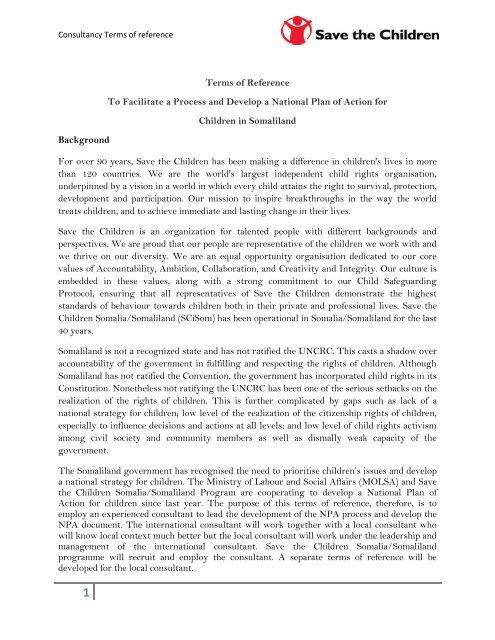 Consultancy Terms of reference

Save the Children

Terms of Reference

To Facilitate a Process and Develop a National Plan of Action for

Children in Somaliland

Background

For over 90 years, Save the Children has been making a difference in children's lives in more than 120 countries. We are the world's largest independent child rights organisation, underpinned by a vision in a world in which every child attains the right to survival, protection, development and participation. Our mission to inspire breakthroughs in the way the world treats children, and to achieve immediate and lasting change in their lives.

Save the Children is an organization for talented people with different backgrounds and perspectives. We are proud that our people are representative of the children we work with and we thrive on our diversity. We are an equal opportunity organisation dedicated to our core values of Accountability, Ambition, Collaboration, and Creativity and Integrity. Our culture is embedded in these values, along with a strong commitment to our Child Safeguarding Protocol, ensuring that all representatives of Save the Children demonstrate the highest standards of behaviour towards children both in their private and professional lives. Save the Children Somalia/Somaliland (SCiSom) has been operational in Somalia/Somaliland for the last 40 years.

Somaliland is not a recognized state and has not ratified the UNCRC. This casts a shadow over accountability of the government in fulfilling and respecting the rights of children. Although Somaliland has not ratified the Convention, the government has incorporated child rights in its Constitution. Nonetheless not ratifying the UNCRC has been one of the serious setbacks on the realization of the rights of children. This is further complicated by gaps such as lack of a national strategy for children; low level of the realization of the citizenship rights of children, especially to influence decisions and actions at all levels; and low level of child rights activism among civil society and community members as well as dismally weak capacity of the government.

The Somaliland government has recognised the need to prioritise children's issues and develop a national strategy for children. The Ministry of Labour and Social Affairs (MOLSA) and Save the Children Somalia/Somaliland Program are cooperating to develop a National Plan of Action for children since last year. The purpose of this terms of reference, therefore, is to employ an experienced consultant to lead the development of the NPA process and develop the NPA document. The international consultant will work together with a local consultant who will know local context much better but the local consultant will work under the leadership and management of the international consultant. Save the Children Somalia/Somaliland programme will recruit and employ the consultant. A separate terms of reference will be developed for the local consultant.

1